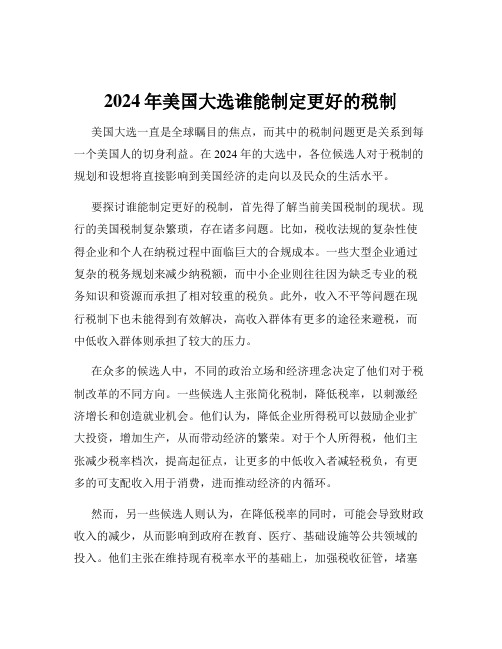 2024 年美国大选谁能制定更好的税制

美国大选一直是全球瞩目的焦点，而其中的税制问题更是关系到每一个美国人的切身利益。在 2024 年的大选中，各位候选人对于税制的规划和设想将直接影响到美国经济的走向以及民众的生活水平。

要探讨谁能制定更好的税制，首先得了解当前美国税制的现状。现行的美国税制复杂繁琐，存在诸多问题。比如，税收法规的复杂性使得企业和个人在纳税过程中面临巨大的合规成本。一些大型企业通过复杂的税务规划来减少纳税额，而中小企业则往往因为缺乏专业的税务知识和资源而承担了相对较重的税负。此外，收入不平等问题在现行税制下也未能得到有效解决，高收入群体有更多的途径来避税，而中低收入群体则承担了较大的压力。

在众多的候选人中，不同的政治立场和经济理念决定了他们对于税制改革的不同方向。一些候选人主张简化税制，降低税率，以刺激经济增长和创造就业机会。他们认为，降低企业所得税可以鼓励企业扩大投资，增加生产，从而带动经济的繁荣。对于个人所得税，他们主张减少税率档次，提高起征点，让更多的中低收入者减轻税负，有更多的可支配收入用于消费，进而推动经济的内循环。

然而，另一些候选人则认为，在降低税率的同时，可能会导致财政收入的减少，从而影响到政府在教育、医疗、基础设施等公共领域的投入。他们主张在维持现有税率水平的基础上，加强税收征管，堵塞